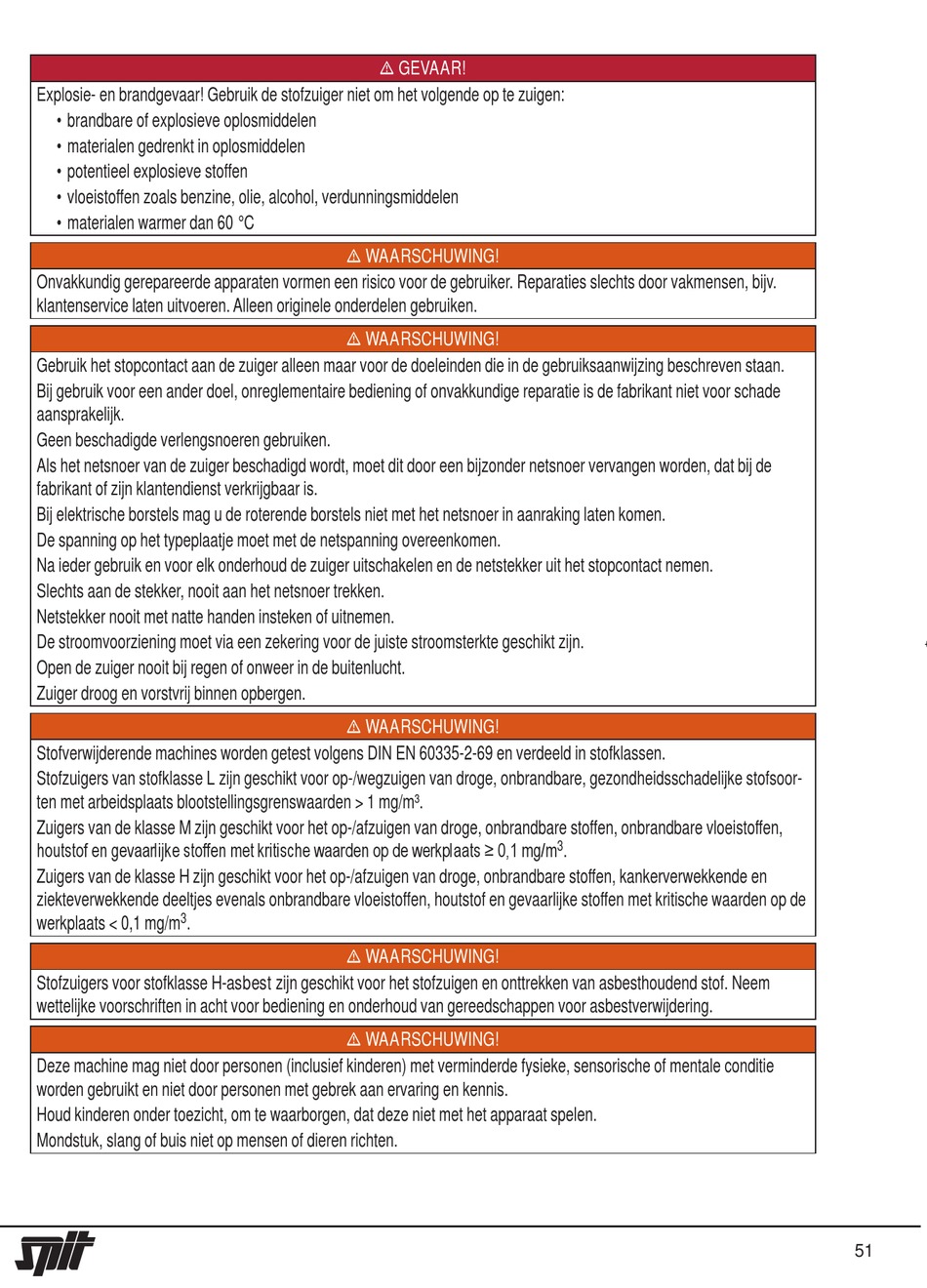 ⚠ GEVAAR!

Explosie- en brandgevaar! Gebruik de stofzuiger niet om het volgende op te zuigen:
• brandbare of explosieve oplosmiddelen
• materialen gedrenkt in oplosmiddelen
• potentieel explosieve stoffen
• vloeistoffen zoals benzine, olie, alcohol, verdunningsmiddelen
• materialen warmer dan 60 °C

⚠ WAARSCHUWING!

Onvakkundig gerepareerde apparaten vormen een risico voor de gebruiker. Reparaties slechts door vakmensen, bijv. klantenservice laten uitvoeren. Alleen originele onderdelen gebruiken.

⚠ WAARSCHUWING!

Gebruik het stopcontact aan de zuiger alleen maar voor de doeleinden die in de gebruiksaanwijzing beschreven staan.
Bij gebruik voor een ander doel, onreglementaire bediening of onvakkundige reparatie is de fabrikant niet voor schade aansprakelijk.
Geen beschadigde verlengsnoeren gebruiken.
Als het netsnoer van de zuiger beschadigd wordt, moet dit door een bijzonder netsnoer vervangen worden, dat bij de fabrikant of zijn klantendienst verkrijgbaar is.
Bij elektrische borstels mag u de roterende borstels niet met het netsnoer in aanraking laten komen.
De spanning op het typeplaatje moet met de netspanning overeenkomen.
Na ieder gebruik en voor elk onderhoud de zuiger uitschakelen en de netstekker uit het stopcontact nemen.
Slechts aan de stekker, nooit aan het netsnoer trekken.
Netstekker nooit met natte handen insteken of uitnemen.
De stroomvoorziening moet via een zekering voor de juiste stroomsterkte geschikt zijn.
Open de zuiger nooit bij regen of onweer in de buitenlucht.
Zuiger droog en vorstvrij binnen opbergen.

⚠ WAARSCHUWING!

Stofverwijderende machines worden getest volgens DIN EN 60335-2-69 en verdeeld in stofklassen.
Stofzuigers van stofklasse L zijn geschikt voor op-/wegzuigen van droge, onbrandbare, gezondheidsschadelijke stofsoorten met arbeidsplaats blootstellingsgrenswaarden > 1 mg/m$^3$.
Zuigers van de klasse M zijn geschikt voor het op-/afzuigen van droge, onbrandbare stoffen, onbrandbare vloeistoffen, houtstof en gevaarlijke stoffen met kritische waarden op de werkplaats ≥ 0,1 mg/m$^3$.
Zuigers van de klasse H zijn geschikt voor het op-/afzuigen van droge, onbrandbare stoffen, kankerverwekkende en ziekteverwekkende deeltjes evenals onbrandbare vloeistoffen, houtstof en gevaarlijke stoffen met kritische waarden op de werkplaats < 0,1 mg/m$^3$.

⚠ WAARSCHUWING!

Stofzuigers voor stofklasse H-asbest zijn geschikt voor het stofzuigen en onttrekken van asbesthoudend stof. Neem wettelijke voorschriften in acht voor bediening en onderhoud van gereedschappen voor asbestverwijdering.

⚠ WAARSCHUWING!

Deze machine mag niet door personen (inclusief kinderen) met verminderde fysieke, sensorische of mentale conditie worden gebruikt en niet door personen met gebrek aan ervaring en kennis.
Houd kinderen onder toezicht, om te waarborgen, dat deze niet met het apparaat spelen.
Mondstuk, slang of buis niet op mensen of dieren richten.

spit

51